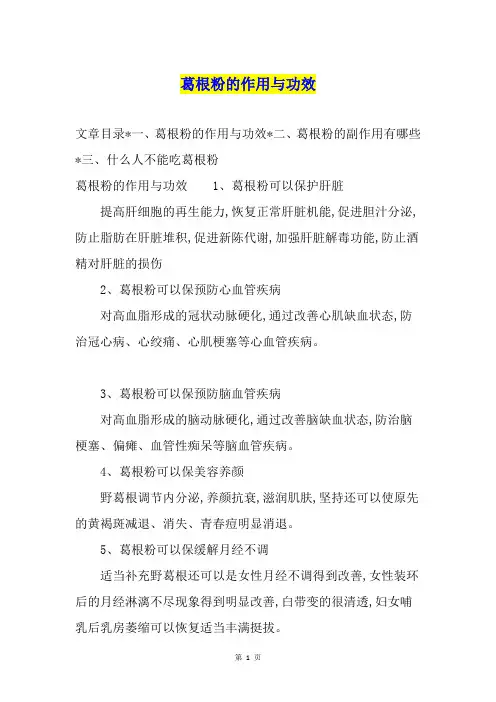 葛根粉的作用与功效

文章目录*一、葛根粉的作用与功效*二、葛根粉的副作用有哪些*三、什么人不能吃葛根粉

葛根粉的作用与功效　　1、葛根粉可以保护肝脏

提高肝细胞的再生能力,恢复正常肝脏机能,促进胆汁分泌,防止脂肪在肝脏堆积,促进新陈代谢,加强肝脏解毒功能,防止酒精对肝脏的损伤

2、葛根粉可以保预防心血管疾病

对高血脂形成的冠状动脉硬化,通过改善心肌缺血状态,防治冠心病、心绞痛、心肌梗塞等心血管疾病。

3、葛根粉可以保预防脑血管疾病

对高血脂形成的脑动脉硬化,通过改善脑缺血状态,防治脑梗塞、偏瘫、血管性痴呆等脑血管疾病。

4、葛根粉可以保美容养颜

野葛根调节内分泌,养颜抗衰,滋润肌肤,坚持还可以使原先的黄褐斑减退、消失、青春痘明显消退。

5、葛根粉可以保缓解月经不调

适当补充野葛根还可以是女性月经不调得到改善,女性装环后的月经淋漓不尽现象得到明显改善,白带变的很清透,妇女哺乳后乳房萎缩可以恢复适当丰满挺拔。

第 1 页